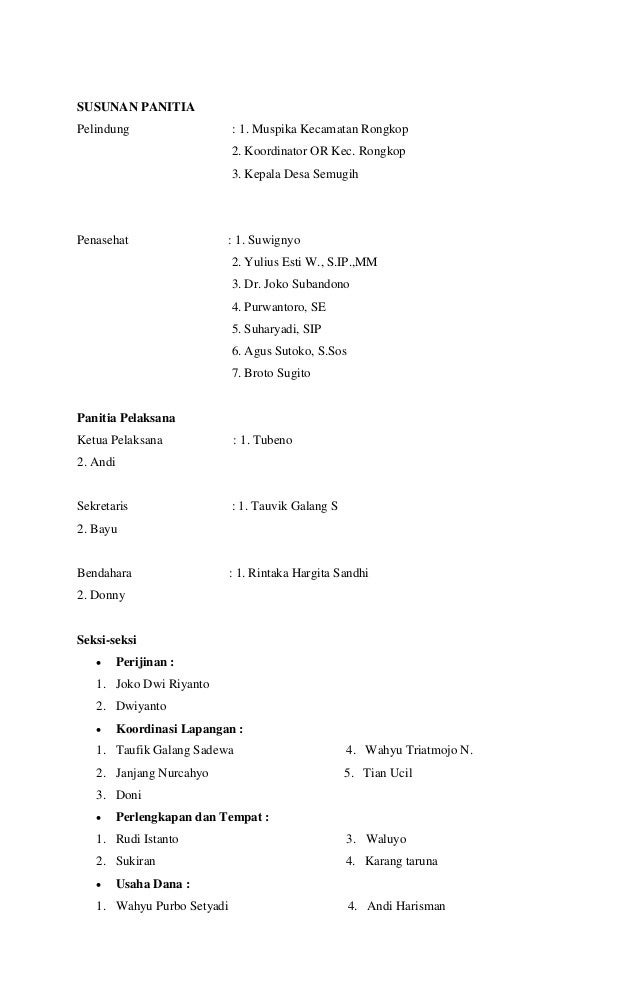 SUSUNAN PANITIA
Pelindung : 1. Muspika Kecamatan Rongkop
2. Koordinator OR Kec. Rongkop
3. Kepala Desa Semugih

Penasehat : 1. Suwignyo
2. Yulius Esti W., S.IP.,MM
3. Dr. Joko Subandono
4. Purwantoro, SE
5. Suharyadi, SIP
6. Agus Sutoko, S.Sos
7. Broto Sugito

Panitia Pelaksana
Ketua Pelaksana : 1. Tubeno
2. Andi

Sekretaris : 1. Tauvik Galang S
2. Bayu

Bendahara : 1. Rintaka Hargita Sandhi
2. Donny

Seksi-seksi
• Perijinan :
1. Joko Dwi Riyanto
2. Dwiyanto
• Koordinasi Lapangan :
1. Taufik Galang Sadewa
2. Janjang Nurcahyo
3. Doni
4. Wahyu Triatmojo N.
5. Tian Ucil
• Perlengkapan dan Tempat :
1. Rudi Istanto
2. Sukiran
3. Waluyo
4. Karang taruna
• Usaha Dana :
1. Wahyu Purbo Setyadi
4. Andi Harisman